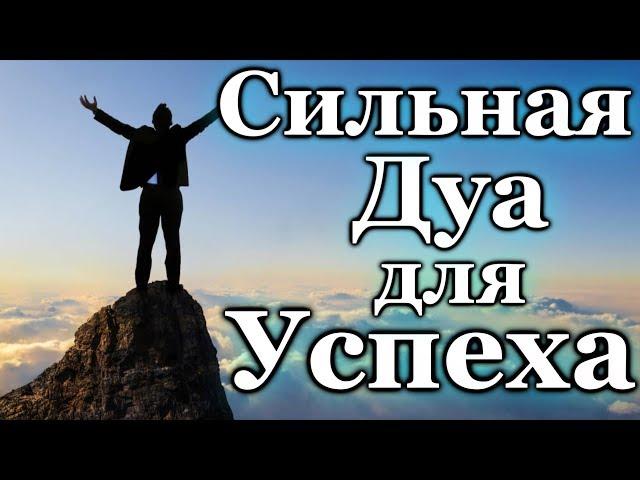 Сильная Дуа для Успеха